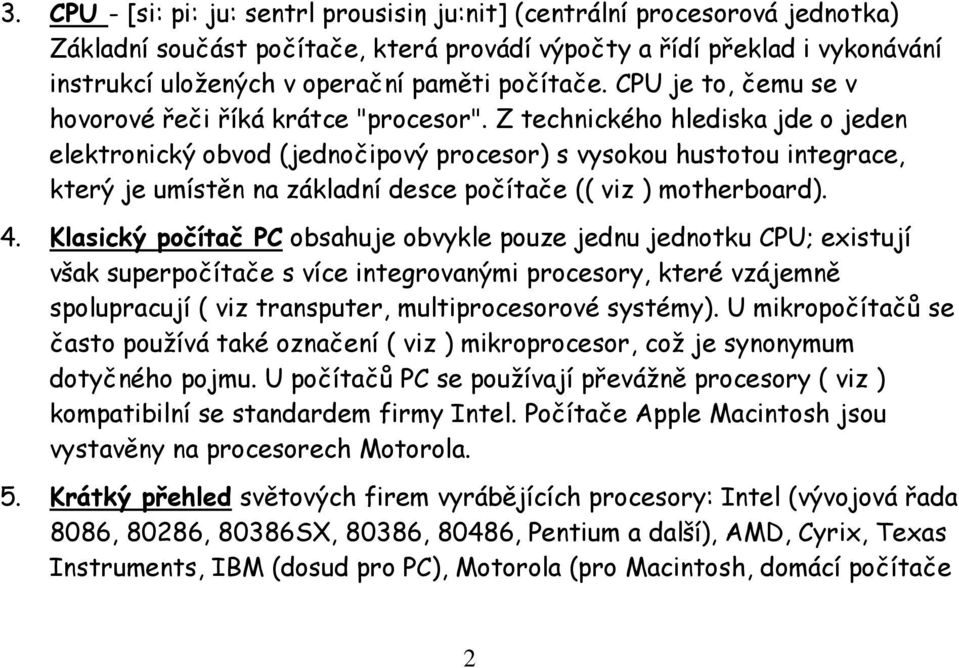 3. CPU - [si: pi: ju: sentrl prousisiŋ ju:nit] (centrální procesorová jednotka) Základní součást počítače, která provádí výpočty a řídí překlad i vykonávání instrukcí uložených v operační paměti počítače. CPU je to, čemu se v hovorové řeči říká krátce "procesor". Z technického hlediska jde o jeden elektronický obvod (jednočipový procesor) s vysokou hustotou integrace, který je umístěn na základní desce počítače (( viz ) motherboard).

4. Klasický počítač PC obsahuje obvykle pouze jednu jednotku CPU; existují však superpočítače s více integrovanými procesory, které vzájemně spolupracují ( viz transputer, multiprocesorové systémy). U mikropočítačů se často používá také označení ( viz ) mikroprocesor, což je synonymum dotyčného pojmu. U počítačů PC se používají převážně procesory ( viz ) kompatibilní se standardem firmy Intel. Počítače Apple Macintosh jsou vystavěny na procesorech Motorola.

5. Krátký přehled světových firem vyrábějících procesory: Intel (vývojová řada 8086, 80286, 80386SX, 80386, 80486, Pentium a další), AMD, Cyrix, Texas Instruments, IBM (dosud pro PC), Motorola (pro Macintosh, domácí počítače

2